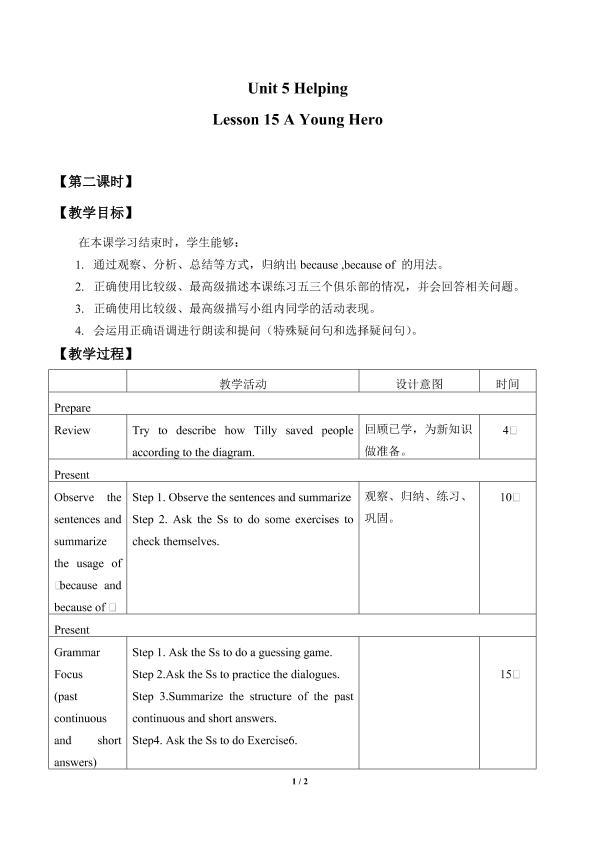 Unit 5 Helping

Lesson 15 A Young Hero

【第二课时】

【教学目标】

在本课学习结束时，学生能够：

1. 通过观察、分析、总结等方式，归纳出because ,because of 的用法。

2. 正确使用比较级、最高级描述本课练习五三个俱乐部的情况，并会回答相关问题。

3. 正确使用比较级、最高级描写小组内同学的活动表现。

4. 会运用正确语调进行朗读和提问（特殊疑问句和选择疑问句）。

【教学过程】

|  | 教学活动 | 设计意图 | 时间 |
|---|---|---|---|
| Prepare |  |  |  |
| Review | Try to describe how Tilly saved people according to the diagram. | 回顾已学，为新知识做准备。 | 4□ |
| Present |  |  |  |
| Observe the sentences and summarize the usage of □because and because of □ | Step 1. Observe the sentences and summarize Step 2. Ask the Ss to do some exercises to check themselves. | 观察、归纳、练习、巩固。 | 10□ |
| Present |  |  |  |
| Grammar Focus (past continuous and short answers) | Step 1. Ask the Ss to do a guessing game. Step 2.Ask the Ss to practice the dialogues. Step 3.Summarize the structure of the past continuous and short answers. Step4. Ask the Ss to do Exercise6. |  | 15□ |

1 / 2